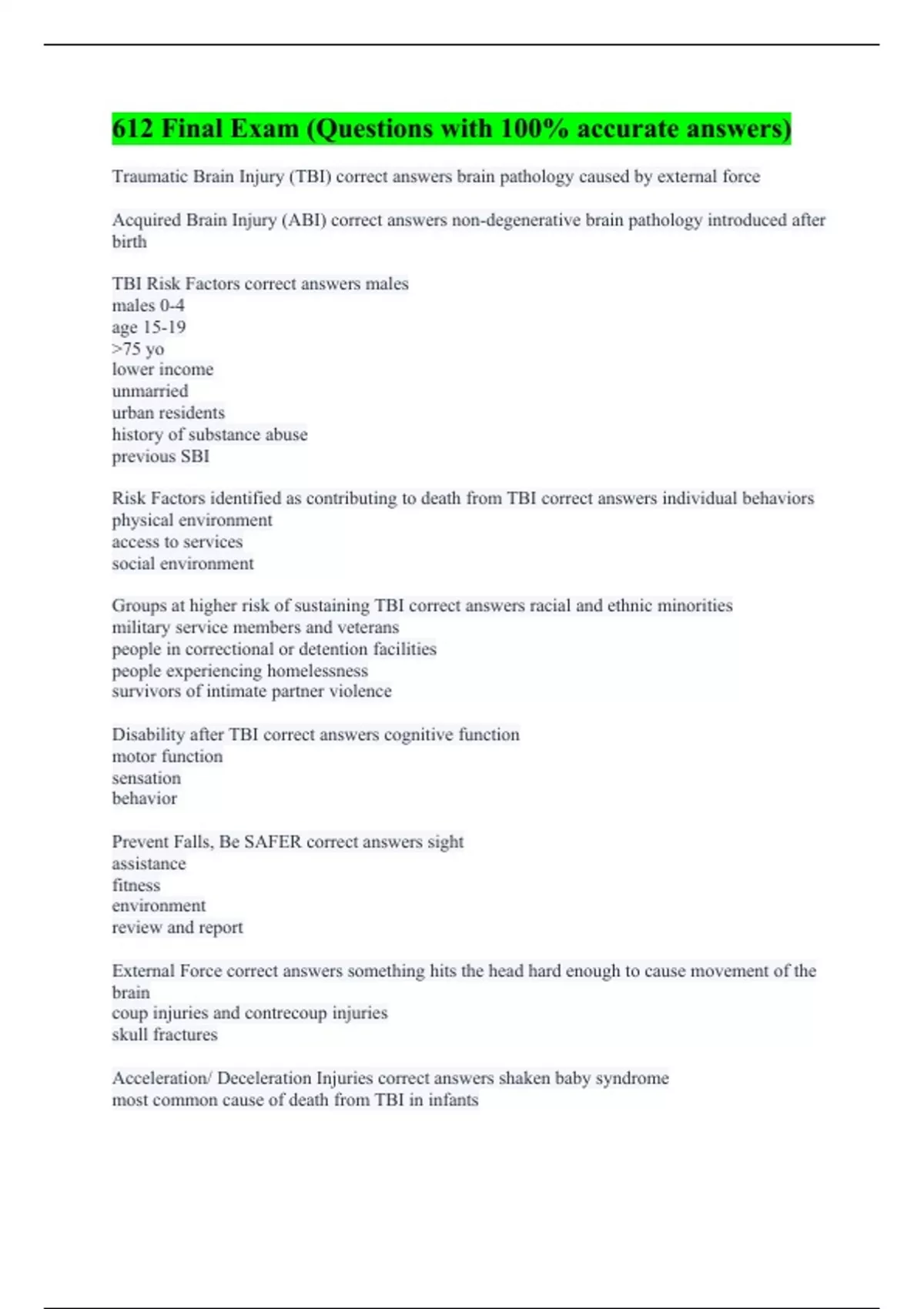 612 Final Exam (Questions with 100% accurate answers)

Traumatic Brain Injury (TBI) correct answers brain pathology caused by external force

Acquired Brain Injury (ABI) correct answers non-degenerative brain pathology introduced after birth

TBI Risk Factors correct answers males
males 0-4
age 15-19
>75 yo
lower income
unmarried
urban residents
history of substance abuse
previous SBI

Risk Factors identified as contributing to death from TBI correct answers individual behaviors
physical environment
access to services
social environment

Groups at higher risk of sustaining TBI correct answers racial and ethnic minorities
military service members and veterans
people in correctional or detention facilities
people experiencing homelessness
survivors of intimate partner violence

Disability after TBI correct answers cognitive function
motor function
sensation
behavior

Prevent Falls, Be SAFER correct answers sight
assistance
fitness
environment
review and report

External Force correct answers something hits the head hard enough to cause movement of the brain
coup injuries and contrecoup injuries
skull fractures

Acceleration/ Deceleration Injuries correct answers shaken baby syndrome
most common cause of death from TBI in infants